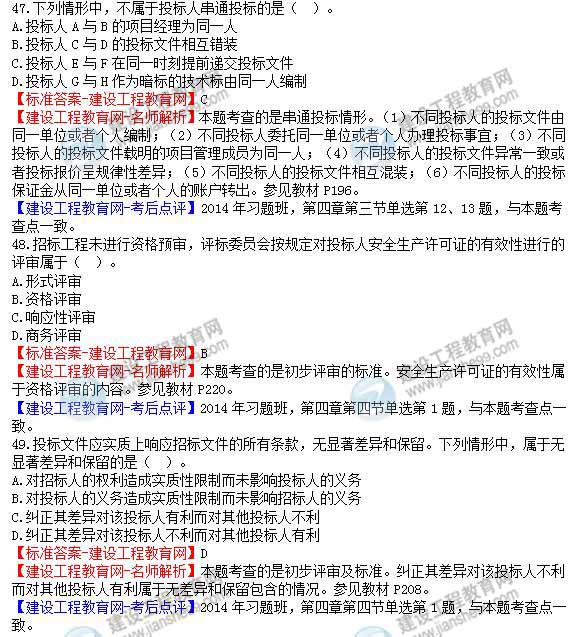 47.下列情形中，不属于投标人串通投标的是（ ）。
A.投标人 A 与 B 的项目经理为同一人
B.投标人 C 与 D 的投标文件相互错装
C.投标人 E 与 F 在同一时刻提前递交投标文件
D.投标人 G 与 H 作为暗标的技术标由同一人编制
【标准答案-建设工程教育网】C
【建设工程教育网-名师解析】本题考查的是串通投标情形。（1）不同投标人的投标文件由同一单位或者个人编制；（2）不同投标人委托同一单位或者个人办理投标事宜；（3）不同投标人的投标文件载明的项目管理成员为同一人；（4）不同投标人的投标文件异常一致或者投标报价呈规律性差异；（5）不同投标人的投标文件相互混装；（6）不同投标人的投标保证金从同一单位或者个人的账户转出。参见教材 P196。
【建设工程教育网-考后点评】2014 年习题班，第四章第三节单选第 12、13 题，与本题考查点一致。
48.招标工程未进行资格预审，评标委员会按规定对投标人安全生产许可证的有效性进行的评审属于（ ）。
A.形式评审
B.资格评审
C.响应性评审
D.商务评审
【标准答案-建设工程教育网】B
【建设工程教育网-名师解析】本题考查的是初步评审的标准。安全生产许可证的有效性属于资格评审的内容。参见教材 P220。
【建设工程教育网-考后点评】2014 年习题班，第四章第四节单选第 1 题，与本题考查点一致。
49.投标文件应实质上响应招标文件的所有条款，无显著差异和保留。下列情形中，属于无显著差异和保留的是（ ）。
A.对招标人的权利造成实质性限制而未影响投标人的义务
B.对投标人的义务造成实质性限制而未影响招标人的义务
C.纠正其差异对该投标人有利而对其他投标人不利
D.纠正其差异对该投标人不利而对其他投标人有利
【标准答案-建设工程教育网】D
【建设工程教育网-名师解析】本题考查的是初步评审及标准。纠正其差异对该投标人不利而对其他投标人有利属于无差异和保留包含的情况。参见教材 P208。
【建设工程教育网-考后点评】2014 年习题班，第四章第四节单选第 1 题，与本题考查点一致。